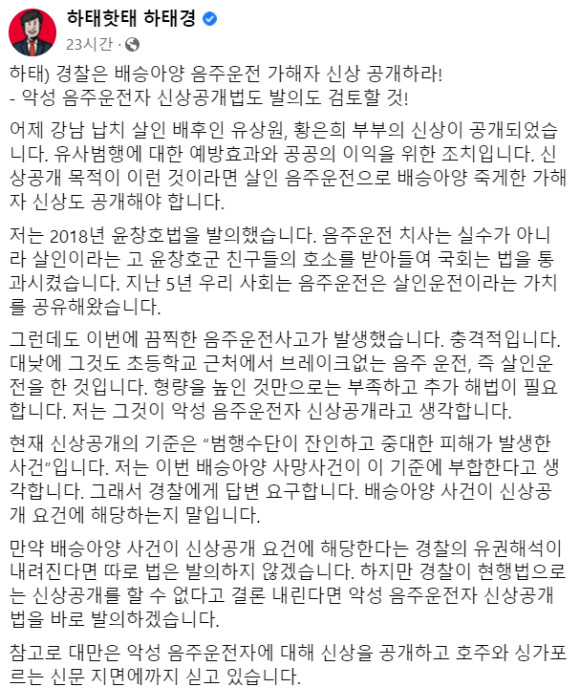 하태핫태 하태경
23시간 ·

하태) 경찰은 배승아양 음주운전 가해자 신상 공개하라!
- 악성 음주운전자 신상공개법도 발의도 검토할 것!

어제 강남 납치 살인 배후인 유상원, 황은희 부부의 신상이 공개되었습니다. 유사범행에 대한 예방효과와 공공의 이익을 위한 조치입니다. 신상공개 목적이 이런 것이라면 살인 음주운전으로 배승아양 죽게한 가해자 신상도 공개해야 합니다.

저는 2018년 윤창호법을 발의했습니다. 음주운전 치사는 실수가 아니라 살인이라는 고 윤창호군 친구들의 호소를 받아들여 국회는 법을 통과시켰습니다. 지난 5년 우리 사회는 음주운전은 살인운전이라는 가치를 공유해왔습니다.

그런데도 이번에 끔찍한 음주운전사고가 발생했습니다. 충격적입니다. 대낮에 그것도 초등학교 근처에서 브레이크없는 음주 운전, 즉 살인운전을 한 것입니다. 형량을 높인 것만으로는 부족하고 추가 해법이 필요합니다. 저는 그것이 악성 음주운전자 신상공개라고 생각합니다.

현재 신상공개의 기준은 “범행수단이 잔인하고 중대한 피해가 발생한 사건”입니다. 저는 이번 배승아양 사망사건이 이 기준에 부합한다고 생각합니다. 그래서 경찰에게 답변 요구합니다. 배승아양 사건이 신상공개 요건에 해당하는지 말입니다.

만약 배승아양 사건이 신상공개 요건에 해당한다는 경찰의 유권해석이 내려진다면 따로 법은 발의하지 않겠습니다. 하지만 경찰이 현행법으로는 신상공개를 할 수 없다고 결론 내린다면 악성 음주운전자 신상공개법을 바로 발의하겠습니다.

참고로 대만은 악성 음주운전자에 대해 신상을 공개하고 호주와 싱가포르는 신문 지면에까지 싣고 있습니다.